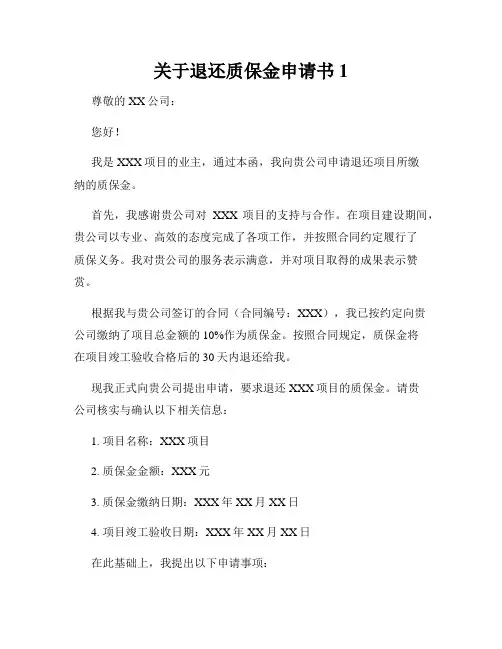 关于退还质保金申请书 1

尊敬的 XX 公司：

您好！

我是 XXX 项目的业主，通过本函，我向贵公司申请退还项目所缴纳的质保金。

首先，我感谢贵公司对 XXX 项目的支持与合作。在项目建设期间，贵公司以专业、高效的态度完成了各项工作，并按照合同约定履行了质保义务。我对贵公司的服务表示满意，并对项目取得的成果表示赞赏。

根据我与贵公司签订的合同（合同编号：XXX），我已按约定向贵公司缴纳了项目总金额的 10%作为质保金。按照合同规定，质保金将在项目竣工验收合格后的 30 天内退还给我。

现我正式向贵公司提出申请，要求退还 XXX 项目的质保金。请贵公司核实与确认以下相关信息：

1. 项目名称：XXX 项目

2. 质保金金额：XXX 元

3. 质保金缴纳日期：XXX 年 XX 月 XX 日

4. 项目竣工验收日期：XXX 年 XX 月 XX 日

在此基础上，我提出以下申请事项：